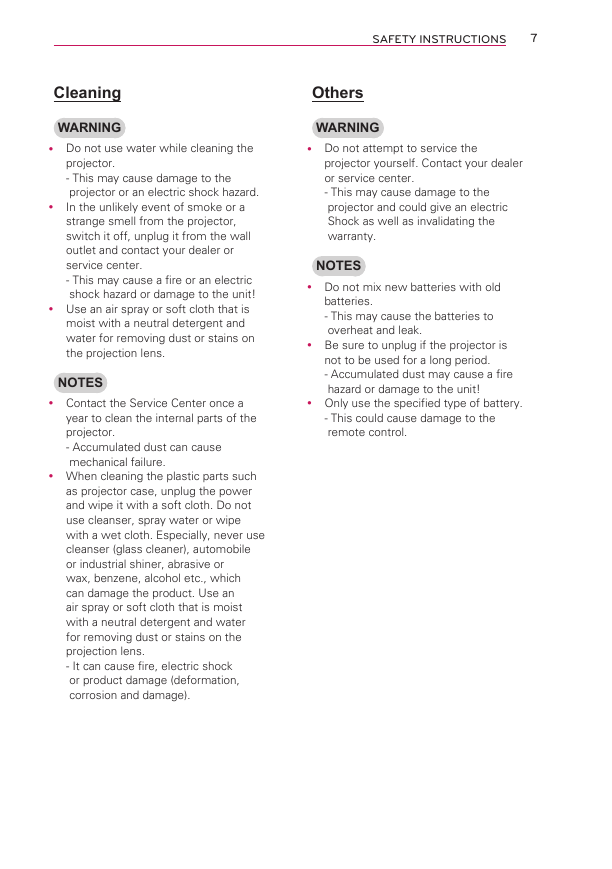 SAFETY INSTRUCTIONS 7

Cleaning

WARNING

• Do not use water while cleaning the projector.
- This may cause damage to the projector or an electric shock hazard.
• In the unlikely event of smoke or a strange smell from the projector, switch it off, unplug it from the wall outlet and contact your dealer or service center.
- This may cause a fire or an electric shock hazard or damage to the unit!
• Use an air spray or soft cloth that is moist with a neutral detergent and water for removing dust or stains on the projection lens.

NOTES

• Contact the Service Center once a year to clean the internal parts of the projector.
- Accumulated dust can cause mechanical failure.
• When cleaning the plastic parts such as projector case, unplug the power and wipe it with a soft cloth. Do not use cleanser, spray water or wipe with a wet cloth. Especially, never use cleanser (glass cleaner), automobile or industrial shiner, abrasive or wax, benzene, alcohol etc., which can damage the product. Use an air spray or soft cloth that is moist with a neutral detergent and water for removing dust or stains on the projection lens.
- It can cause fire, electric shock or product damage (deformation, corrosion and damage).

Others

WARNING

• Do not attempt to service the projector yourself. Contact your dealer or service center.
- This may cause damage to the projector and could give an electric Shock as well as invalidating the warranty.

NOTES

• Do not mix new batteries with old batteries.
- This may cause the batteries to overheat and leak.
• Be sure to unplug if the projector is not to be used for a long period.
- Accumulated dust may cause a fire hazard or damage to the unit!
• Only use the specified type of battery.
- This could cause damage to the remote control.